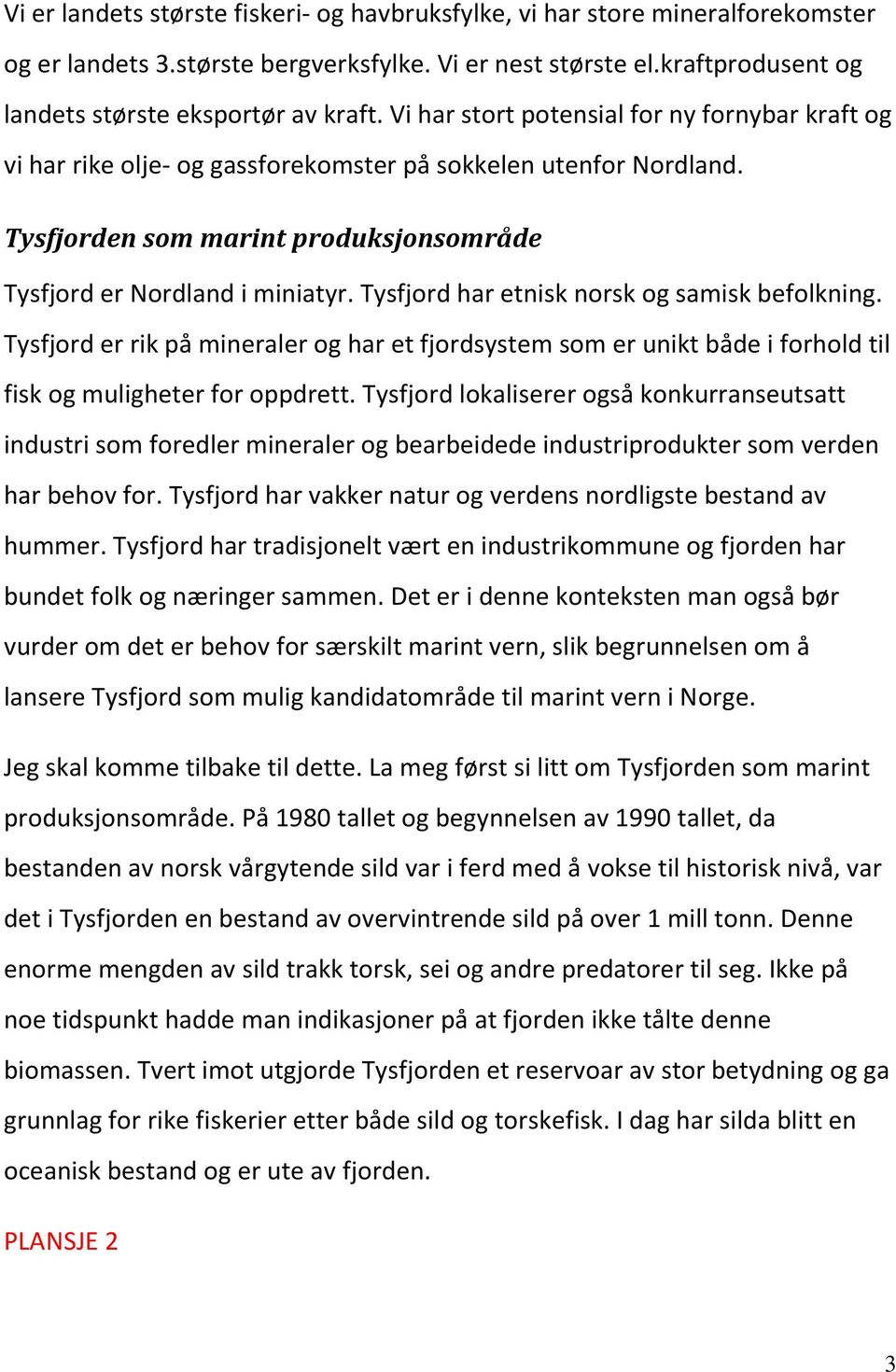 Vi er landets største fiskeri- og havbruksfylke, vi har store mineralforekomster og er landets 3.største bergverksfylke. Vi er nest største el.kraftprodusent og landets største eksportør av kraft. Vi har stort potensial for ny fornybar kraft og vi har rike olje- og gassforekomster på sokkelen utenfor Nordland.

Tysfjorden som marint produksjonsområde

Tysfjord er Nordland i miniatyr. Tysfjord har etnisk norsk og samisk befolkning. Tysfjord er rik på mineraler og har et fjordsystem som er unikt både i forhold til fisk og muligheter for oppdrett. Tysfjord lokaliserer også konkurranseutsatt industri som foredler mineraler og bearbeidede industriprodukter som verden har behov for. Tysfjord har vakker natur og verdens nordligste bestand av hummer. Tysfjord har tradisjonelt vært en industrikommune og fjorden har bundet folk og næringer sammen. Det er i denne konteksten man også bør vurder om det er behov for særskilt marint vern, slik begrunnelsen om å lansere Tysfjord som mulig kandidatområde til marint vern i Norge.

Jeg skal komme tilbake til dette. La meg først si litt om Tysfjorden som marint produksjonsområde. På 1980 tallet og begynnelsen av 1990 tallet, da bestanden av norsk vårgytende sild var i ferd med å vokse til historisk nivå, var det i Tysfjorden en bestand av overvintrende sild på over 1 mill tonn. Denne enorme mengden av sild trakk torsk, sei og andre predatorer til seg. Ikke på noe tidspunkt hadde man indikasjoner på at fjorden ikke tålte denne biomassen. Tvert imot utgjorde Tysfjorden et reservoar av stor betydning og ga grunnlag for rike fiskerier etter både sild og torskefisk. I dag har silda blitt en oceanisk bestand og er ute av fjorden.

PLANSJE 2

3